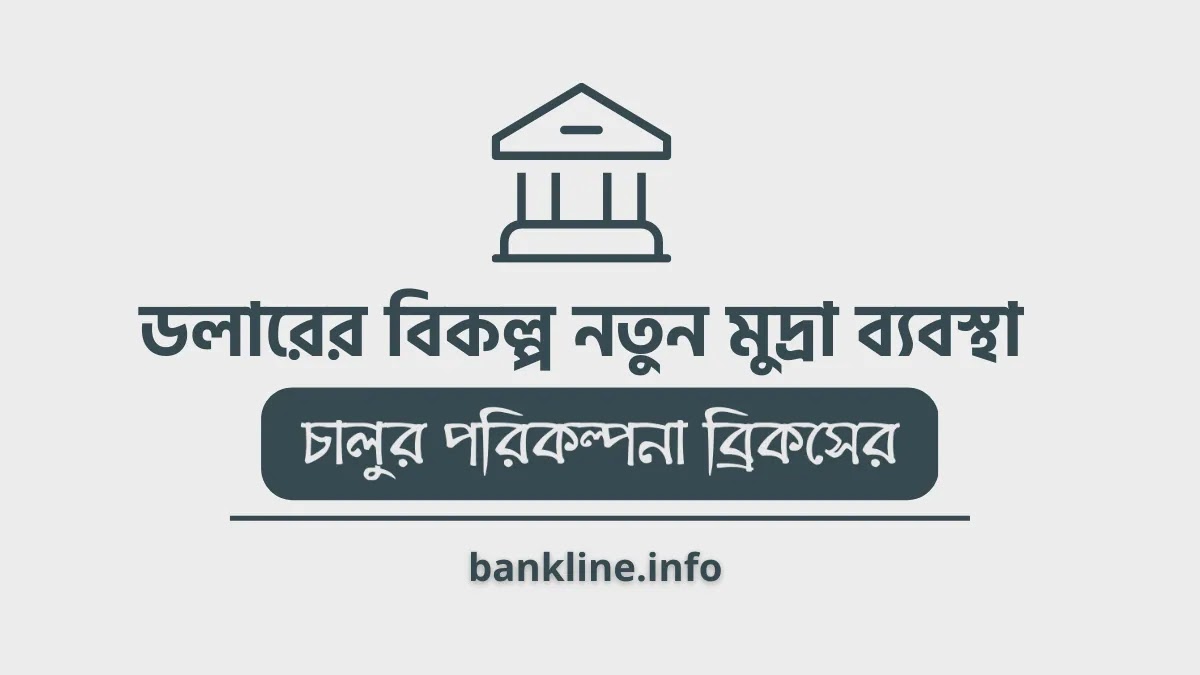 ডলারের বিকল্প নতুন মুদ্রা ব্যবস্থা

চালুর পরিকল্পনা ব্রিকসের

bankline.info